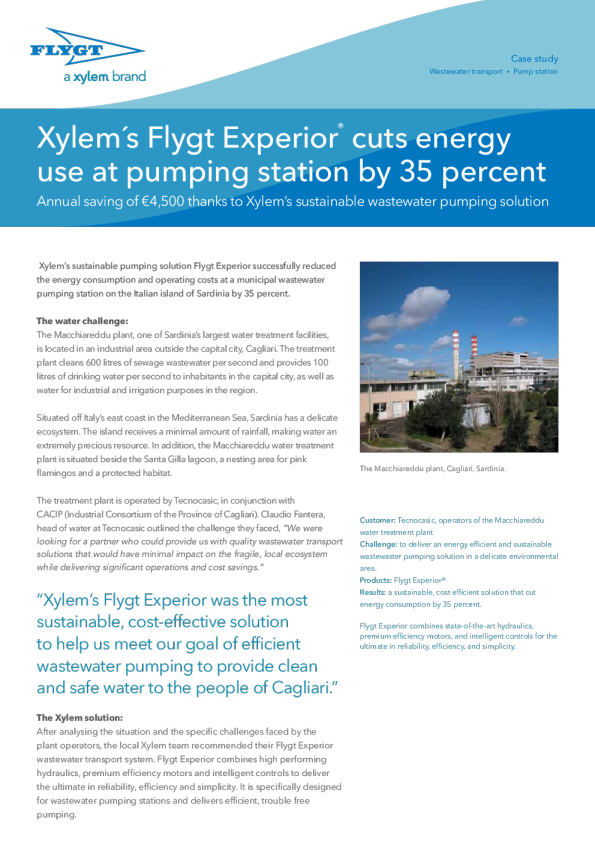 FLYGT
a xylem brand

Case study
Wastewater transport • Pump station

Xylem´s Flygt Experior® cuts energy use at pumping station by 35 percent

Annual saving of €4,500 thanks to Xylem's sustainable wastewater pumping solution

Xylem's sustainable pumping solution Flygt Experior successfully reduced the energy consumption and operating costs at a municipal wastewater pumping station on the Italian island of Sardinia by 35 percent.

The water challenge:
The Macchiareddu plant, one of Sardinia's largest water treatment facilities, is located in an industrial area outside the capital city, Cagliari. The treatment plant cleans 600 litres of sewage wastewater per second and provides 100 litres of drinking water per second to inhabitants in the capital city, as well as water for industrial and irrigation purposes in the region.

Situated off Italy's east coast in the Mediterranean Sea, Sardinia has a delicate ecosystem. The island receives a minimal amount of rainfall, making water an extremely precious resource. In addition, the Macchiareddu water treatment plant is situated beside the Santa Gilla lagoon, a nesting area for pink flamingos and a protected habitat.

The treatment plant is operated by Tecnocasic, in conjunction with CACIP (Industrial Consortium of the Province of Cagliari). Claudio Fantera, head of water at Tecnocasic outlined the challenge they faced, "We were looking for a partner who could provide us with quality wastewater transport solutions that would have minimal impact on the fragile, local ecosystem while delivering significant operations and cost savings."

"Xylem's Flygt Experior was the most sustainable, cost-effective solution to help us meet our goal of efficient wastewater pumping to provide clean and safe water to the people of Cagliari."

The Xylem solution:
After analysing the situation and the specific challenges faced by the plant operators, the local Xylem team recommended their Flygt Experior wastewater transport system. Flygt Experior combines high performing hydraulics, premium efficiency motors and intelligent controls to deliver the ultimate in reliability, efficiency and simplicity. It is specifically designed for wastewater pumping stations and delivers efficient, trouble free pumping.

The Macchiareddu plant, Cagliari, Sardinia.

Customer: Tecnocasic, operators of the Macchiareddu water treatment plant
Challenge: to deliver an energy efficient and sustainable wastewater pumping solution in a delicate environmental area.
Products: Flygt Experior®
Results: a sustainable, cost efficient solution that cut energy consumption by 35 percent.

Flygt Experior combines state-of-the-art hydraulics, premium efficiency motors, and intelligent controls for the ultimate in reliability, efficiency, and simplicity.